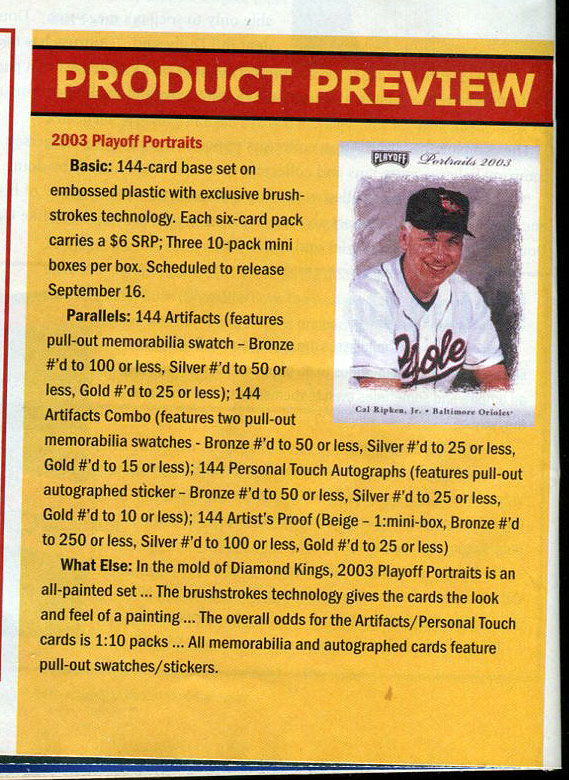 PRODUCT PREVIEW

2003 Playoff Portraits

Basic: 144-card base set on embossed plastic with exclusive brushstrokes technology. Each six-card pack carries a $6 SRP; Three 10-pack mini boxes per box. Scheduled to release September 16.

Parallels: 144 Artifacts (features pull-out memorabilia swatch – Bronze #'d to 100 or less, Silver #'d to 50 or less, Gold #'d to 25 or less); 144 Artifacts Combo (features two pull-out memorabilia swatches - Bronze #'d to 50 or less, Silver #'d to 25 or less, Gold #'d to 15 or less); 144 Personal Touch Autographs (features pull-out autographed sticker – Bronze #'d to 50 or less, Silver #'d to 25 or less, Gold #'d to 10 or less); 144 Artist's Proof (Beige – 1:mini-box, Bronze #'d to 250 or less, Silver #'d to 100 or less, Gold #'d to 25 or less)

What Else: In the mold of Diamond Kings, 2003 Playoff Portraits is an all-painted set ... The brushstrokes technology gives the cards the look and feel of a painting ... The overall odds for the Artifacts/Personal Touch cards is 1:10 packs ... All memorabilia and autographed cards feature pull-out swatches/stickers.

PLAYOFF Portraits 2003

Orioles

Cal Ripken, Jr. • Baltimore Orioles